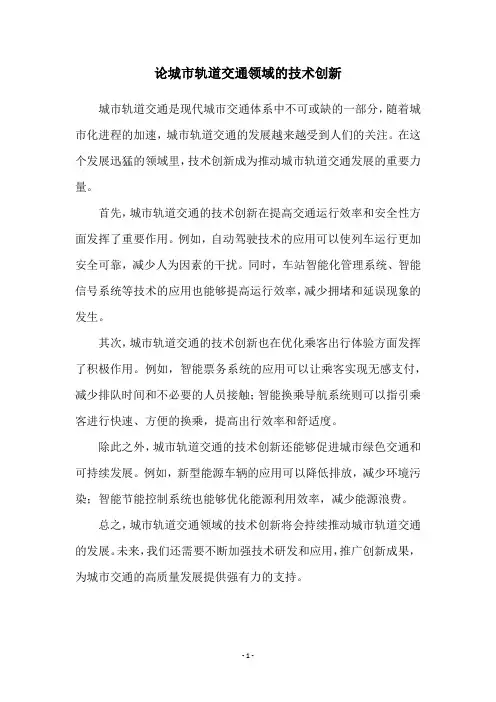 论城市轨道交通领域的技术创新

城市轨道交通是现代城市交通体系中不可或缺的一部分，随着城市化进程的加速，城市轨道交通的发展越来越受到人们的关注。在这个发展迅猛的领域里，技术创新成为推动城市轨道交通发展的重要力量。

首先，城市轨道交通的技术创新在提高交通运行效率和安全性方面发挥了重要作用。例如，自动驾驶技术的应用可以使列车运行更加安全可靠，减少人为因素的干扰。同时，车站智能化管理系统、智能信号系统等技术的应用也能够提高运行效率，减少拥堵和延误现象的发生。

其次，城市轨道交通的技术创新也在优化乘客出行体验方面发挥了积极作用。例如，智能票务系统的应用可以让乘客实现无感支付，减少排队时间和不必要的人员接触；智能换乘导航系统则可以指引乘客进行快速、方便的换乘，提高出行效率和舒适度。

除此之外，城市轨道交通的技术创新还能够促进城市绿色交通和可持续发展。例如，新型能源车辆的应用可以降低排放，减少环境污染；智能节能控制系统也能够优化能源利用效率，减少能源浪费。

总之，城市轨道交通领域的技术创新将会持续推动城市轨道交通的发展。未来，我们还需要不断加强技术研发和应用，推广创新成果，为城市交通的高质量发展提供强有力的支持。

- 1 -